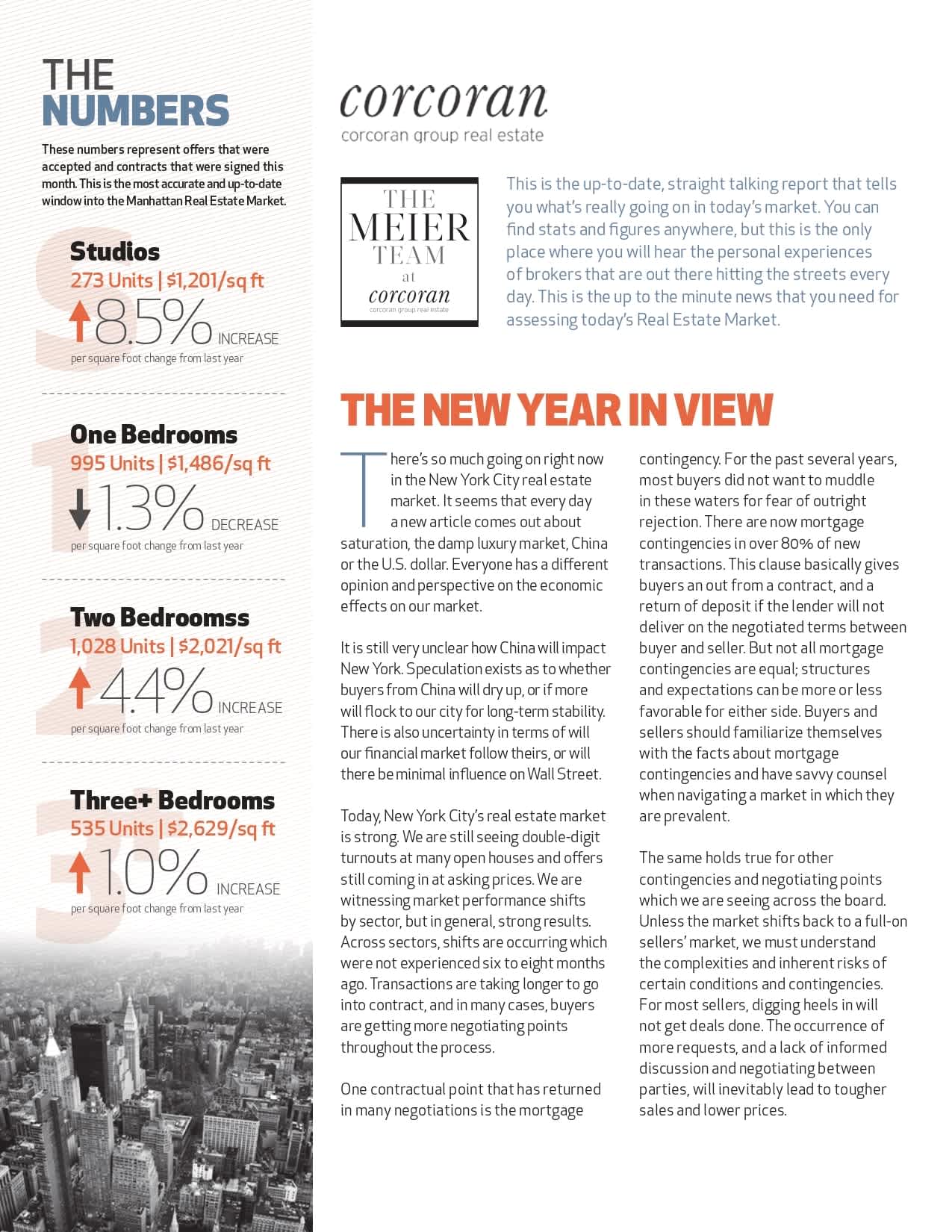 THE NUMBERS

These numbers represent offers that were accepted and contracts that were signed this month. This is the most accurate and up-to-date window into the Manhattan Real Estate Market.

Studios
273 Units | $1,201/sq ft
8.5% INCREASE
per square foot change from last year

One Bedrooms
995 Units | $1,486/sq ft
1.3% DECREASE
per square foot change from last year

Two Bedroomss
1,028 Units | $2,021/sq ft
4.4% INCREASE
per square foot change from last year

Three+ Bedrooms
535 Units | $2,629/sq ft
1.0% INCREASE
per square foot change from last year

corcoran
corcoran group real estate

THE MEIER TEAM at corcoran
corcoran group real estate

This is the up-to-date, straight talking report that tells you what's really going on in today's market. You can find stats and figures anywhere, but this is the only place where you will hear the personal experiences of brokers that are out there hitting the streets every day. This is the up to the minute news that you need for assessing today's Real Estate Market.

THE NEW YEAR IN VIEW

There's so much going on right now in the New York City real estate market. It seems that every day a new article comes out about saturation, the damp luxury market, China or the U.S. dollar. Everyone has a different opinion and perspective on the economic effects on our market.

It is still very unclear how China will impact New York. Speculation exists as to whether buyers from China will dry up, or if more will flock to our city for long-term stability. There is also uncertainty in terms of will our financial market follow theirs, or will there be minimal influence on Wall Street.

Today, New York City's real estate market is strong. We are still seeing double-digit turnouts at many open houses and offers still coming in at asking prices. We are witnessing market performance shifts by sector, but in general, strong results. Across sectors, shifts are occurring which were not experienced six to eight months ago. Transactions are taking longer to go into contract, and in many cases, buyers are getting more negotiating points throughout the process.

One contractual point that has returned in many negotiations is the mortgage contingency. For the past several years, most buyers did not want to muddle in these waters for fear of outright rejection. There are now mortgage contingencies in over 80% of new transactions. This clause basically gives buyers an out from a contract, and a return of deposit if the lender will not deliver on the negotiated terms between buyer and seller. But not all mortgage contingencies are equal; structures and expectations can be more or less favorable for either side. Buyers and sellers should familiarize themselves with the facts about mortgage contingencies and have savvy counsel when navigating a market in which they are prevalent.

The same holds true for other contingencies and negotiating points which we are seeing across the board. Unless the market shifts back to a full-on sellers' market, we must understand the complexities and inherent risks of certain conditions and contingencies. For most sellers, digging heels in will not get deals done. The occurrence of more requests, and a lack of informed discussion and negotiating between parties, will inevitably lead to tougher sales and lower prices.